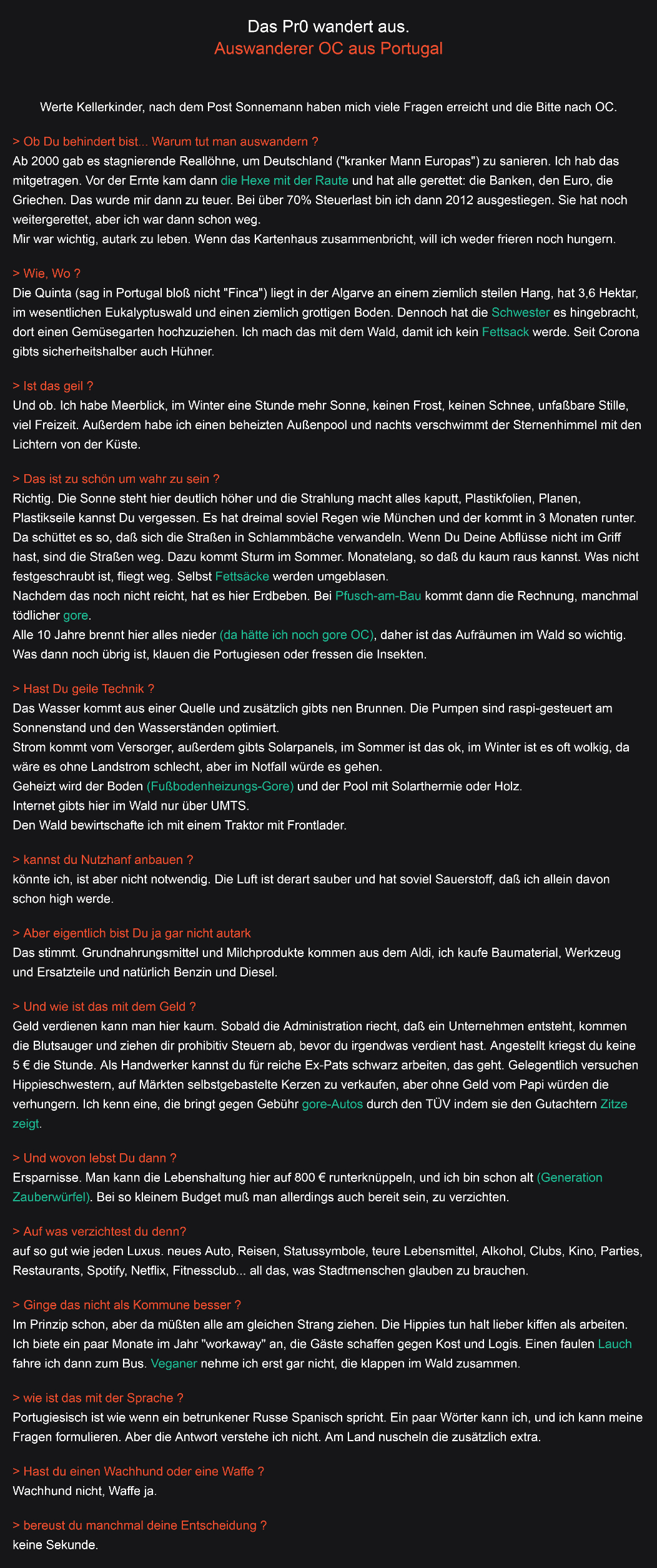 Das Pr0 wandert aus.
Auswanderer OC aus Portugal

Werte Kellerkinder, nach dem Post Sonnemann haben mich viele Fragen erreicht und die Bitte nach OC.

> Ob Du behindert bist... Warum tut man auswandern ?
Ab 2000 gab es stagnierende Reallöhne, um Deutschland ("kranker Mann Europas") zu sanieren. Ich hab das mitgetragen. Vor der Ernte kam dann die Hexe mit der Raute und hat alle gerettet: die Banken, den Euro, die Griechen. Das wurde mir dann zu teuer. Bei über 70% Steuerlast bin ich dann 2012 ausgestiegen. Sie hat noch weitergerettet, aber ich war dann schon weg.
Mir war wichtig, autark zu leben. Wenn das Kartenhaus zusammenbricht, will ich weder frieren noch hungern.

> Wie, Wo ?
Die Quinta (sag in Portugal bloß nicht "Finca") liegt in der Algarve an einem ziemlich steilen Hang, hat 3,6 Hektar, im wesentlichen Eukalyptuswald und einen ziemlich grottigen Boden. Dennoch hat die Schwester es hingebracht, dort einen Gemüsegarten hochzuziehen. Ich mach das mit dem Wald, damit ich kein Fettsack werde. Seit Corona gibts sicherheitshalber auch Hühner.

> Ist das geil ?
Und ob. Ich habe Meerblick, im Winter eine Stunde mehr Sonne, keinen Frost, keinen Schnee, unfaßbare Stille, viel Freizeit. Außerdem habe ich einen beheizten Außenpool und nachts verschwimmt der Sternenhimmel mit den Lichtern von der Küste.

> Das ist zu schön um wahr zu sein ?
Richtig. Die Sonne steht hier deutlich höher und die Strahlung macht alles kaputt, Plastikfolien, Planen, Plastikseile kannst Du vergessen. Es hat dreimal soviel Regen wie München und der kommt in 3 Monaten runter. Da schüttet es so, daß sich die Straßen in Schlammbäche verwandeln. Wenn Du Deine Abflüsse nicht im Griff hast, sind die Straßen weg. Dazu kommt Sturm im Sommer. Monatelang, so daß du kaum raus kannst. Was nicht festgeschraubt ist, fliegt weg. Selbst Fettsäcke werden umgeblasen.
Nachdem das noch nicht reicht, hat es hier Erdbeben. Bei Pfusch-am-Bau kommt dann die Rechnung, manchmal tödlicher gore.
Alle 10 Jahre brennt hier alles nieder (da hätte ich noch gore OC), daher ist das Aufräumen im Wald so wichtig. Was dann noch übrig ist, klauen die Portugiesen oder fressen die Insekten.

> Hast Du geile Technik ?
Das Wasser kommt aus einer Quelle und zusätzlich gibts nen Brunnen. Die Pumpen sind raspi-gesteuert am Sonnenstand und den Wasserständen optimiert.
Strom kommt vom Versorger, außerdem gibts Solarpanels, im Sommer ist das ok, im Winter ist es oft wolkig, da wäre es ohne Landstrom schlecht, aber im Notfall würde es gehen.
Geheizt wird der Boden (Fußbodenheizungs-Gore) und der Pool mit Solarthermie oder Holz.
Internet gibts hier im Wald nur über UMTS.
Den Wald bewirtschafte ich mit einem Traktor mit Frontlader.

> kannst du Nutzhanf anbauen ?
könnte ich, ist aber nicht notwendig. Die Luft ist derart sauber und hat soviel Sauerstoff, daß ich allein davon schon high werde.

> Aber eigentlich bist Du ja gar nicht autark
Das stimmt. Grundnahrungsmittel und Milchprodukte kommen aus dem Aldi, ich kaufe Baumaterial, Werkzeug und Ersatzteile und natürlich Benzin und Diesel.

> Und wie ist das mit dem Geld ?
Geld verdienen kann man hier kaum. Sobald die Administration riecht, daß ein Unternehmen entsteht, kommen die Blutsauger und ziehen dir prohibitiv Steuern ab, bevor du irgendwas verdient hast. Angestellt kriegst du keine 5 € die Stunde. Als Handwerker kannst du für reiche Ex-Pats schwarz arbeiten, das geht. Gelegentlich versuchen Hippieschwestern, auf Märkten selbstgebastelte Kerzen zu verkaufen, aber ohne Geld vom Papi würden die verhungern. Ich kenn eine, die bringt gegen Gebühr gore-Autos durch den TÜV indem sie den Gutachtern Zitze zeigt.

> Und wovon lebst Du dann ?
Ersparnisse. Man kann die Lebenshaltung hier auf 800 € runterknüppeln, und ich bin schon alt (Generation Zauberwürfel). Bei so kleinem Budget muß man allerdings auch bereit sein, zu verzichten.

> Auf was verzichtest du denn?
auf so gut wie jeden Luxus. neues Auto, Reisen, Statussymbole, teure Lebensmittel, Alkohol, Clubs, Kino, Parties, Restaurants, Spotify, Netflix, Fitnessclub... all das, was Stadtmenschen glauben zu brauchen.

> Ginge das nicht als Kommune besser ?
Im Prinzip schon, aber da müßten alle am gleichen Strang ziehen. Die Hippies tun halt lieber kiffen als arbeiten. Ich biete ein paar Monate im Jahr "workaway" an, die Gäste schaffen gegen Kost und Logis. Einen faulen Lauch fahre ich dann zum Bus. Veganer nehme ich erst gar nicht, die klappen im Wald zusammen.

> wie ist das mit der Sprache ?
Portugiesisch ist wie wenn ein betrunkener Russe Spanisch spricht. Ein paar Wörter kann ich, und ich kann meine Fragen formulieren. Aber die Antwort verstehe ich nicht. Am Land nuscheln die zusätzlich extra.

> Hast du einen Wachhund oder eine Waffe ?
Wachhund nicht, Waffe ja.

> bereust du manchmal deine Entscheidung ?
keine Sekunde.